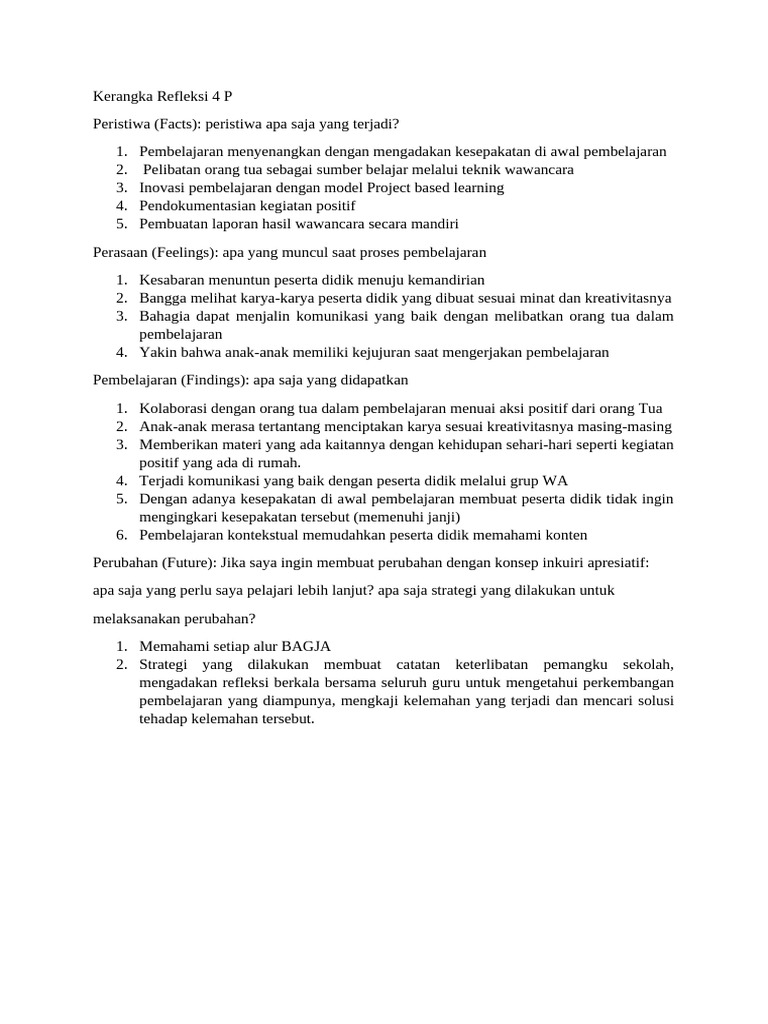 Kerangka Refleksi 4 P

Peristiwa (Facts): peristiwa apa saja yang terjadi?

1. Pembelajaran menyenangkan dengan mengadakan kesepakatan di awal pembelajaran
2. Pelibatan orang tua sebagai sumber belajar melalui teknik wawancara
3. Inovasi pembelajaran dengan model Project based learning
4. Pendokumentasian kegiatan positif
5. Pembuatan laporan hasil wawancara secara mandiri

Perasaan (Feelings): apa yang muncul saat proses pembelajaran

1. Kesabaran menuntun peserta didik menuju kemandirian
2. Bangga melihat karya-karya peserta didik yang dibuat sesuai minat dan kreativitasnya
3. Bahagia dapat menjalin komunikasi yang baik dengan melibatkan orang tua dalam pembelajaran
4. Yakin bahwa anak-anak memiliki kejujuran saat mengerjakan pembelajaran

Pembelajaran (Findings): apa saja yang didapatkan

1. Kolaborasi dengan orang tua dalam pembelajaran menuai aksi positif dari orang Tua
2. Anak-anak merasa tertantang menciptakan karya sesuai kreativitasnya masing-masing
3. Memberikan materi yang ada kaitannya dengan kehidupan sehari-hari seperti kegiatan positif yang ada di rumah.
4. Terjadi komunikasi yang baik dengan peserta didik melalui grup WA
5. Dengan adanya kesepakatan di awal pembelajaran membuat peserta didik tidak ingin mengingkari kesepakatan tersebut (memenuhi janji)
6. Pembelajaran kontekstual memudahkan peserta didik memahami konten

Perubahan (Future): Jika saya ingin membuat perubahan dengan konsep inkuiri apresiatif:

apa saja yang perlu saya pelajari lebih lanjut? apa saja strategi yang dilakukan untuk

melaksanakan perubahan?

1. Memahami setiap alur BAGJA
2. Strategi yang dilakukan membuat catatan keterlibatan pemangku sekolah, mengadakan refleksi berkala bersama seluruh guru untuk mengetahui perkembangan pembelajaran yang diampunya, mengkaji kelemahan yang terjadi dan mencari solusi tehadap kelemahan tersebut.